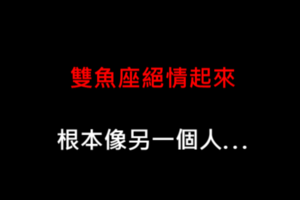 雙魚座絕情起來

根本像另一個人...